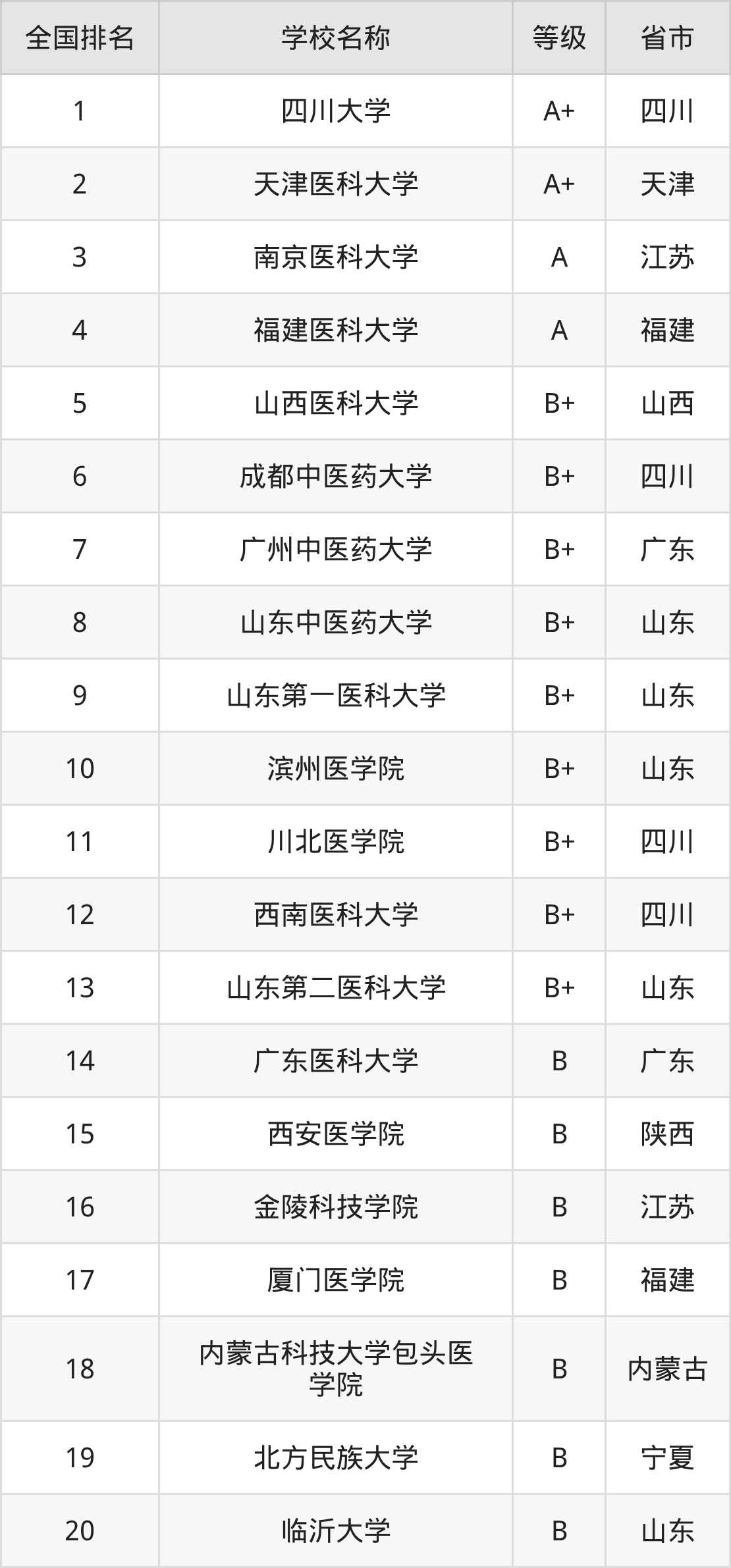 | 全国排名 | 学校名称 | 等级 | 省市 |
|---|---|---|---|
| 1 | 四川大学 | A+ | 四川 |
| 2 | 天津医科大学 | A+ | 天津 |
| 3 | 南京医科大学 | A | 江苏 |
| 4 | 福建医科大学 | A | 福建 |
| 5 | 山西医科大学 | B+ | 山西 |
| 6 | 成都中医药大学 | B+ | 四川 |
| 7 | 广州中医药大学 | B+ | 广东 |
| 8 | 山东中医药大学 | B+ | 山东 |
| 9 | 山东第一医科大学 | B+ | 山东 |
| 10 | 滨州医学院 | B+ | 山东 |
| 11 | 川北医学院 | B+ | 四川 |
| 12 | 西南医科大学 | B+ | 四川 |
| 13 | 山东第二医科大学 | B+ | 山东 |
| 14 | 广东医科大学 | B | 广东 |
| 15 | 西安医学院 | B | 陕西 |
| 16 | 金陵科技学院 | B | 江苏 |
| 17 | 厦门医学院 | B | 福建 |
| 18 | 内蒙古科技大学包头医学院 | B | 内蒙古 |
| 19 | 北方民族大学 | B | 宁夏 |
| 20 | 临沂大学 | B | 山东 |